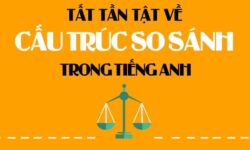 TẤT TẦN TẬT VỀ

CẤU TRÚC SO SÁNH

TRONG TIẾNG ANH